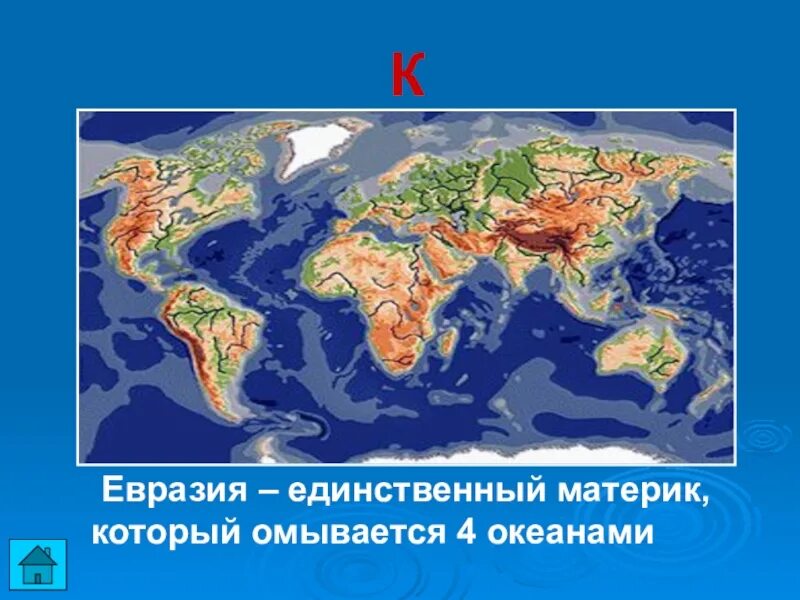 К

Евразия – единственный материк, который омывается 4 океанами